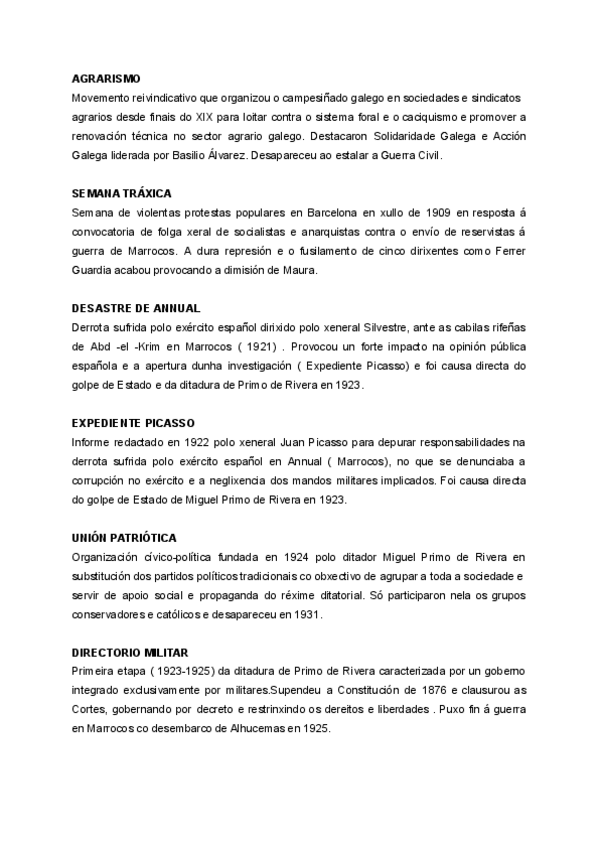 AGRARISMO
Movemento reivindicativo que organizou o campesiñado galego en sociedades e sindicatos agrarios desde finais do XIX para loitar contra o sistema foral e o caciquismo e promover a renovación técnica no sector agrario galego. Destacaron Solidaridade Galega e Acción Galega liderada por Basilio Álvarez. Desapareceu ao estalar a Guerra Civil.

SEMANA TRÁXICA
Semana de violentas protestas populares en Barcelona en xullo de 1909 en resposta á convocatoria de folga xeral de socialistas e anarquistas contra o envío de reservistas á guerra de Marrocos. A dura represión e o fusilamento de cinco dirixentes como Ferrer Guardia acabou provocando a dimisión de Maura.

DESASTRE DE ANNUAL
Derrota sufrida polo exército español dirixido polo xeneral Silvestre, ante as cabilas rifeñas de Abd -el -Krim en Marrocos ( 1921) . Provocou un forte impacto na opinión pública española e a apertura dunha investigación ( Expediente Picasso) e foi causa directa do golpe de Estado e da ditadura de Primo de Rivera en 1923.

EXPEDIENTE PICASSO
Informe redactado en 1922 polo xeneral Juan Picasso para depurar responsabilidades na derrota sufrida polo exército español en Annual ( Marrocos), no que se denunciaba a corrupción no exército e a neglixencia dos mandos militares implicados. Foi causa directa do golpe de Estado de Miguel Primo de Rivera en 1923.

UNIÓN PATRIÓTICA
Organización cívico-política fundada en 1924 polo ditador Miguel Primo de Rivera en substitución dos partidos políticos tradicionais co obxectivo de agrupar a toda a sociedade e servir de apoio social e propaganda do réxime ditatorial. Só participaron nela os grupos conservadores e católicos e desapareceu en 1931.

DIRECTORIO MILITAR
Primeira etapa ( 1923-1925) da ditadura de Primo de Rivera caracterizada por un goberno integrado exclusivamente por militares.Supendeu a Constitución de 1876 e clausurou as Cortes, gobernando por decreto e restrinxindo os dereitos e liberdades . Puxo fin á guerra en Marrocos co desembarco de Alhucemas en 1925.